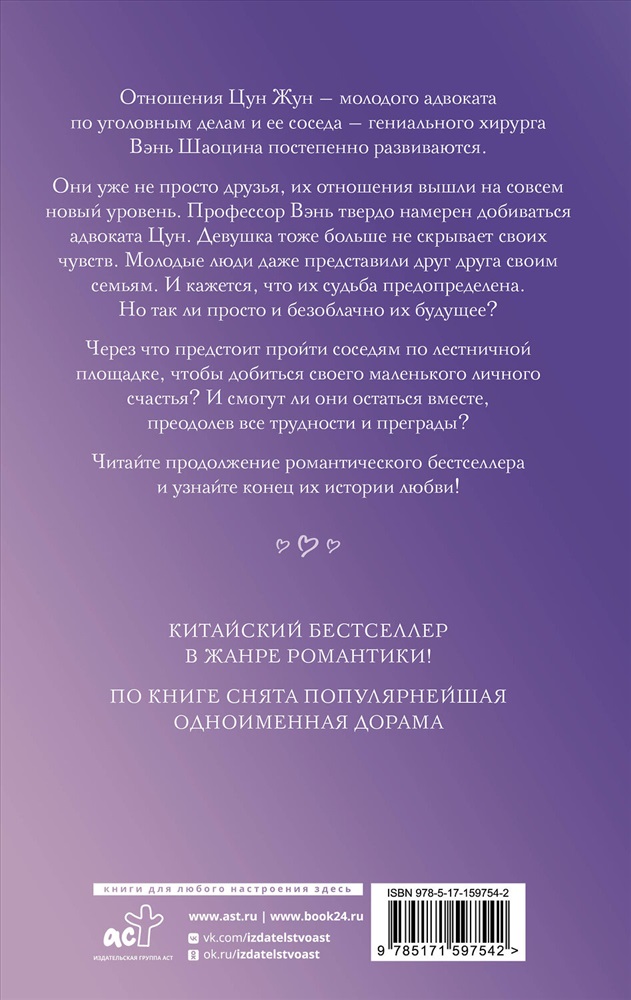 Отношения Цун Жун — молодого адвоката по уголовным делам и ее соседа — гениального хирурга Вэнь Шаоцина постепенно развиваются.

Они уже не просто друзья, их отношения вышли на совсем новый уровень. Профессор Вэнь твердо намерен добиваться адвоката Цун. Девушка тоже больше не скрывает своих чувств. Молодые люди даже представили друг друга своим семьям. И кажется, что их судьба предопределена. Но так ли просто и безоблачно их будущее?

Через что предстоит пройти соседям по лестничной площадке, чтобы добиться своего маленького личного счастья? И смогут ли они остаться вместе, преодолев все трудности и преграды?

Читайте продолжение романтического бестселлера и узнайте конец их истории любви!

КИТАЙСКИЙ БЕСТСЕЛЛЕР В ЖАНРЕ РОМАНТИКИ!

ПО КНИГЕ СНЯТА ПОПУЛЯРНЕЙШАЯ ОДНОИМЕННАЯ ДОРАМА

книги для любого настроения здесь

АСТ
ИЗДАТЕЛЬСКАЯ ГРУППА АСТ

www.ast.ru | www.book24.ru
vk.com/izdatelstvoast
ok.ru/izdatelstvoast

ISBN 978-5-17-159754-2

9 785171 597542 >